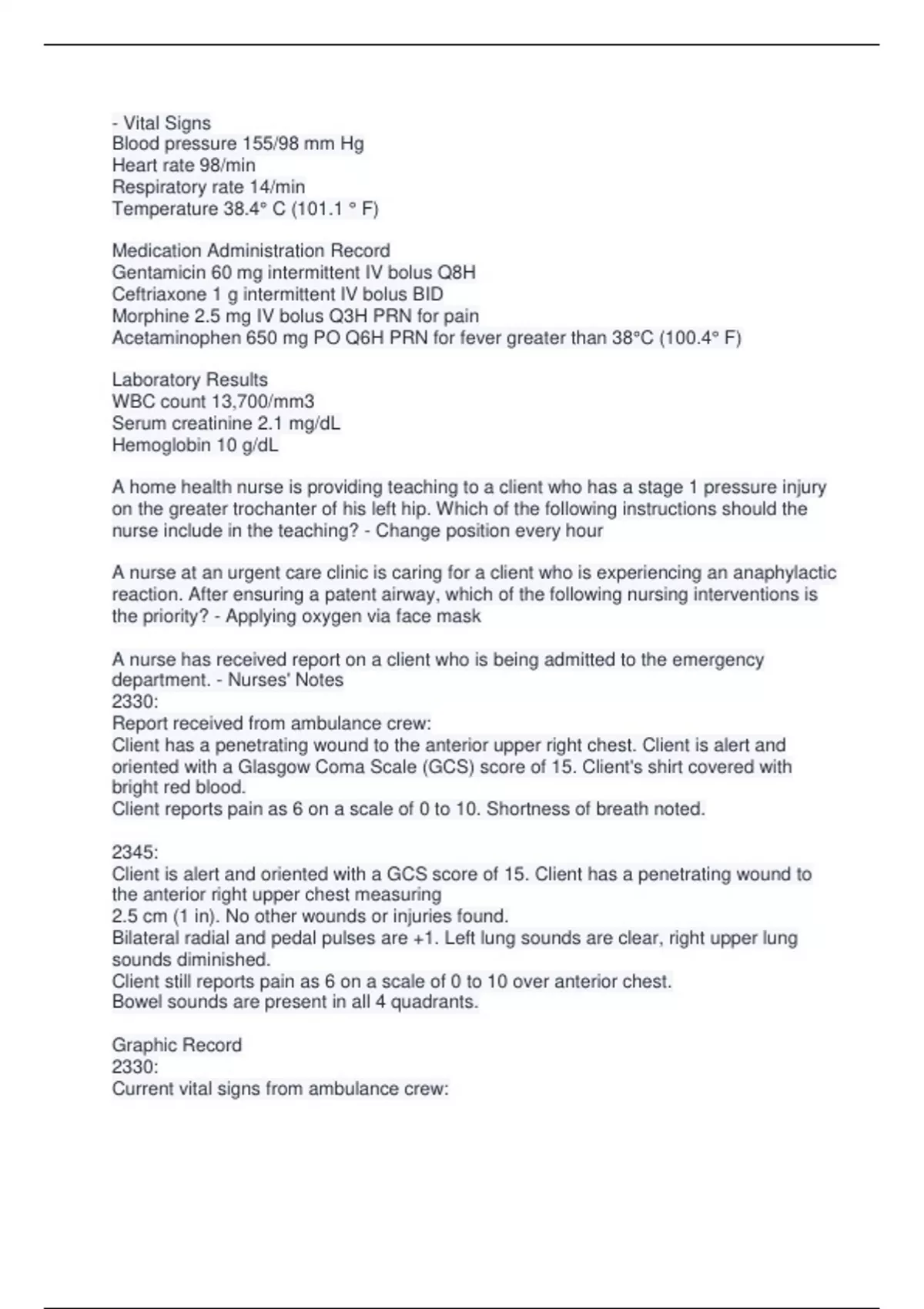 - Vital Signs
Blood pressure 155/98 mm Hg
Heart rate 98/min
Respiratory rate 14/min
Temperature 38.4° C (101.1 ° F)

Medication Administration Record
Gentamicin 60 mg intermittent IV bolus Q8H
Ceftriaxone 1 g intermittent IV bolus BID
Morphine 2.5 mg IV bolus Q3H PRN for pain
Acetaminophen 650 mg PO Q6H PRN for fever greater than 38°C (100.4° F)

Laboratory Results
WBC count 13,700/mm3
Serum creatinine 2.1 mg/dL
Hemoglobin 10 g/dL

A home health nurse is providing teaching to a client who has a stage 1 pressure injury on the greater trochanter of his left hip. Which of the following instructions should the nurse include in the teaching? - Change position every hour

A nurse at an urgent care clinic is caring for a client who is experiencing an anaphylactic reaction. After ensuring a patent airway, which of the following nursing interventions is the priority? - Applying oxygen via face mask

A nurse has received report on a client who is being admitted to the emergency department. - Nurses' Notes
2330:
Report received from ambulance crew:
Client has a penetrating wound to the anterior upper right chest. Client is alert and oriented with a Glasgow Coma Scale (GCS) score of 15. Client's shirt covered with bright red blood.
Client reports pain as 6 on a scale of 0 to 10. Shortness of breath noted.

2345:
Client is alert and oriented with a GCS score of 15. Client has a penetrating wound to the anterior right upper chest measuring
2.5 cm (1 in). No other wounds or injuries found.
Bilateral radial and pedal pulses are +1. Left lung sounds are clear, right upper lung sounds diminished.
Client still reports pain as 6 on a scale of 0 to 10 over anterior chest.
Bowel sounds are present in all 4 quadrants.

Graphic Record
2330:
Current vital signs from ambulance crew: